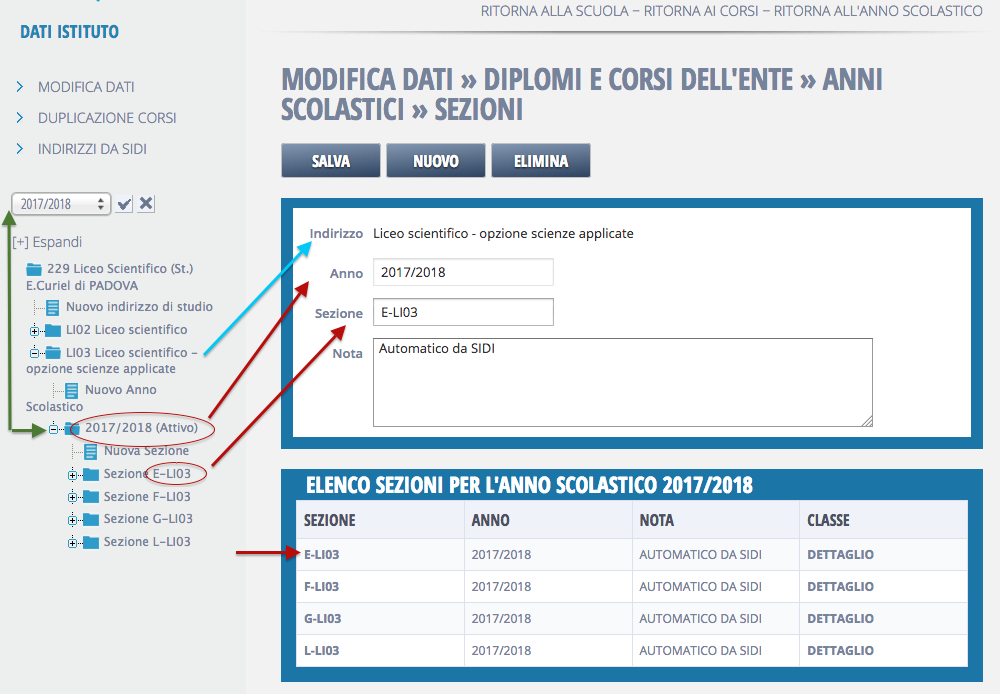 DATI ISTITUTO

MODIFICA DATI
DUPLICAZIONE CORSI
INDIRIZZI DA SIDI

2017/2018

[+] Espandi
229 Liceo Scientifico (St.) E.Curiel di PADOVA
Nuovo indirizzo di studio
LI02 Liceo scientifico
LI03 Liceo scientifico - opzione scienze applicate
Nuovo Anno Scolastico
2017/2018 (Attivo)
Nuova Sezione
Sezione E-LI03
Sezione F-LI03
Sezione G-LI03
Sezione L-LI03

RITORNA ALLA SCUOLA – RITORNA AI CORSI – RITORNA ALL'ANNO SCOLASTICO

MODIFICA DATI » DIPLOMI E CORSI DELL'ENTE » ANNI SCOLASTICI » SEZIONI

SALVA NUOVO ELIMINA

Indirizzo Liceo scientifico - opzione scienze applicate
Anno 2017/2018
Sezione E-LI03
Nota Automatico da SIDI

ELENCO SEZIONI PER L'ANNO SCOLASTICO 2017/2018

| SEZIONE | ANNO | NOTA | CLASSE |
|---|---|---|---|
| E-LI03 | 2017/2018 | AUTOMATICO DA SIDI | DETTAGLIO |
| F-LI03 | 2017/2018 | AUTOMATICO DA SIDI | DETTAGLIO |
| G-LI03 | 2017/2018 | AUTOMATICO DA SIDI | DETTAGLIO |
| L-LI03 | 2017/2018 | AUTOMATICO DA SIDI | DETTAGLIO |